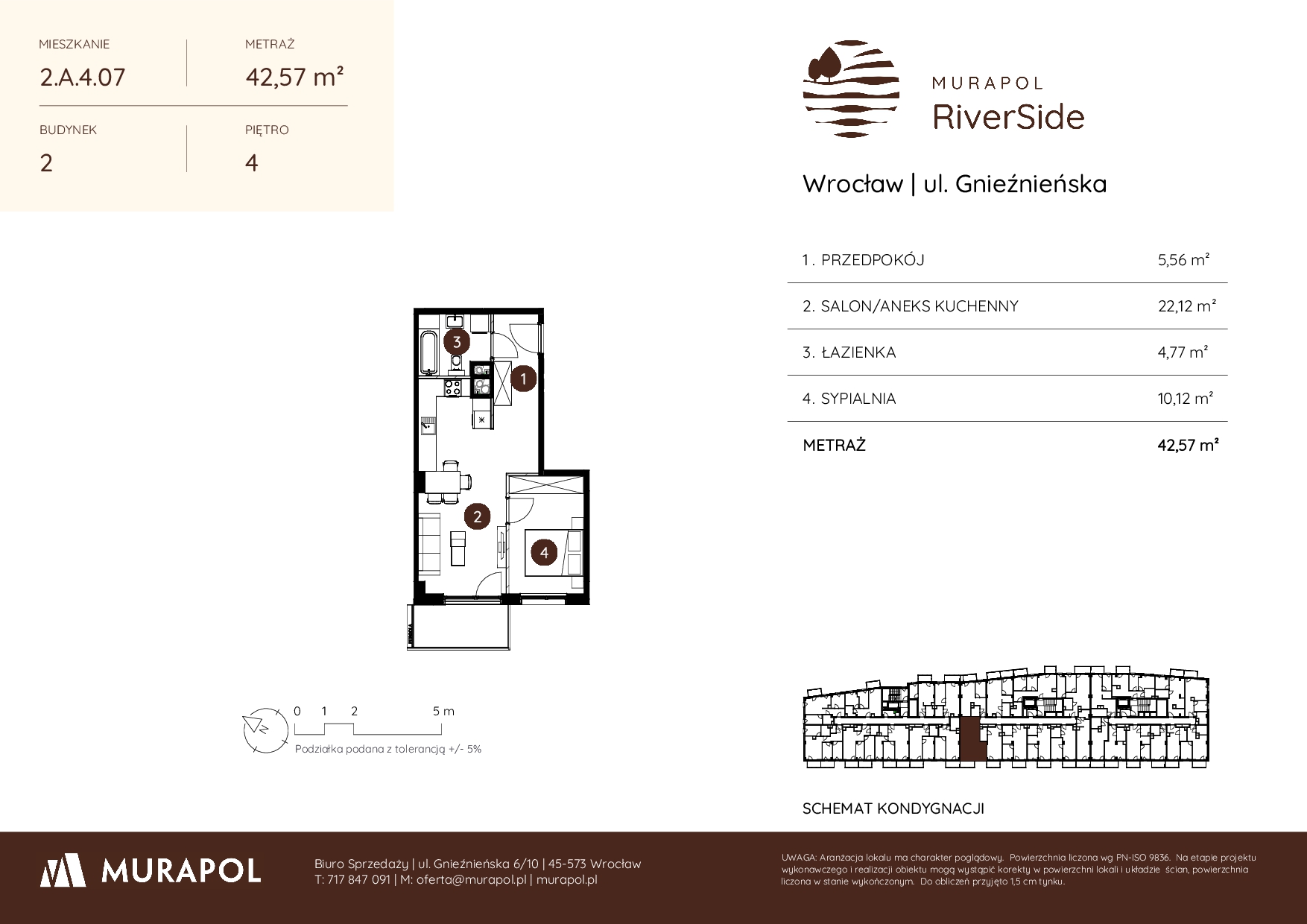 MIESZKANIE
2.A.4.07

METRAŻ
42,57 m²

BUDYNEK
2

PIĘTRO
4

MURAPOL
RiverSide

Wrocław | ul. Gnieźnieńska

| 1. PRZEDPOKÓJ | 5,56 m² |
|---|---|
| 2. SALON/ANEKS KUCHENNY | 22,12 m² |
| 3. ŁAZIENKA | 4,77 m² |
| 4. SYPIALNIA | 10,12 m² |
| METRAŻ | 42,57 m² |

3
1
2
4

0 1 2 5 m
Podziałka podana z tolerancją +/- 5%

SCHEMAT KONDYGNACJI

MURAPOL

Biuro Sprzedaży | ul. Gnieźnieńska 6/10 | 45-573 Wrocław
T: 717 847 091 | M: oferta@murapol.pl | murapol.pl

UWAGA: Aranżacja lokalu ma charakter poglądowy. Powierzchnia liczona wg PN-ISO 9836. Na etapie projektu wykonawczego i realizacji obiektu mogą wystąpić korekty w powierzchni lokali i układzie ścian, powierzchnia liczona w stanie wykończonym. Do obliczeń przyjęto 1,5 cm tynku.